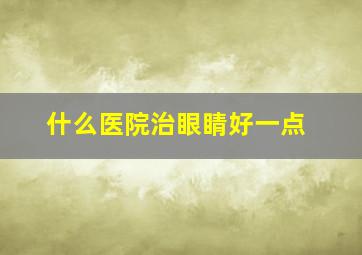 什么医院治眼睛好一点